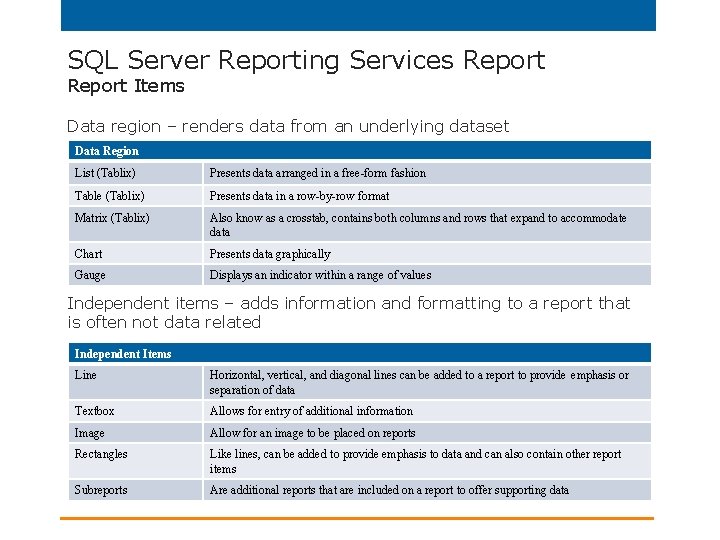 SQL Server Reporting Services Report
Report Items

Data region – renders data from an underlying dataset

| Data Region | |
|---|---|
| List (Tablix) | Presents data arranged in a free-form fashion |
| Table (Tablix) | Presents data in a row-by-row format |
| Matrix (Tablix) | Also know as a crosstab, contains both columns and rows that expand to accommodate data |
| Chart | Presents data graphically |
| Gauge | Displays an indicator within a range of values |

Independent items – adds information and formatting to a report that is often not data related

| Independent Items | |
|---|---|
| Line | Horizontal, vertical, and diagonal lines can be added to a report to provide emphasis or separation of data |
| Textbox | Allows for entry of additional information |
| Image | Allow for an image to be placed on reports |
| Rectangles | Like lines, can be added to provide emphasis to data and can also contain other report items |
| Subreports | Are additional reports that are included on a report to offer supporting data |